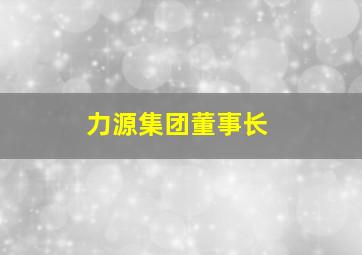 力源集团董事长